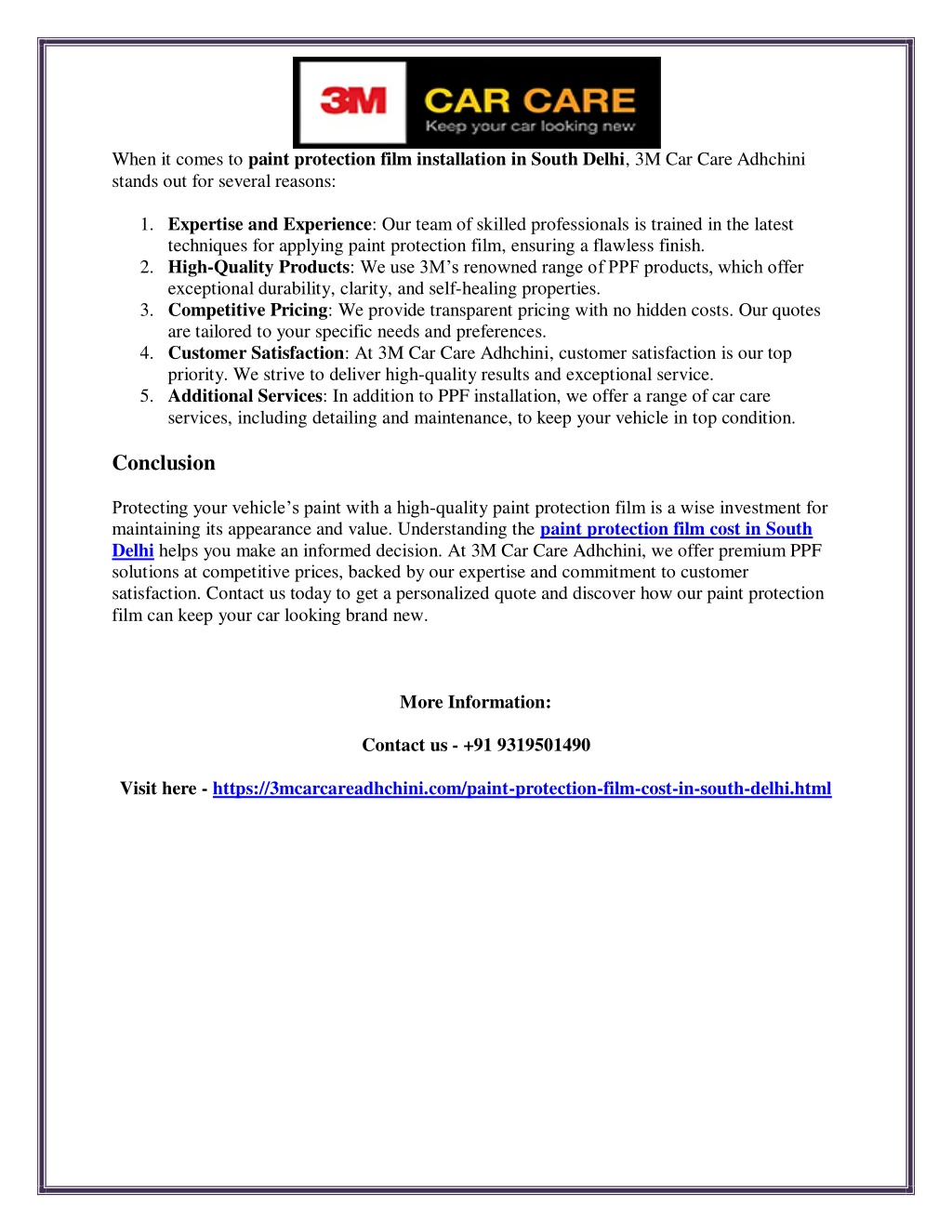 3M CAR CARE
Keep your car looking new

When it comes to paint protection film installation in South Delhi, 3M Car Care Adhchini stands out for several reasons:

1. Expertise and Experience: Our team of skilled professionals is trained in the latest techniques for applying paint protection film, ensuring a flawless finish.
2. High-Quality Products: We use 3M's renowned range of PPF products, which offer exceptional durability, clarity, and self-healing properties.
3. Competitive Pricing: We provide transparent pricing with no hidden costs. Our quotes are tailored to your specific needs and preferences.
4. Customer Satisfaction: At 3M Car Care Adhchini, customer satisfaction is our top priority. We strive to deliver high-quality results and exceptional service.
5. Additional Services: In addition to PPF installation, we offer a range of car care services, including detailing and maintenance, to keep your vehicle in top condition.

Conclusion

Protecting your vehicle's paint with a high-quality paint protection film is a wise investment for maintaining its appearance and value. Understanding the paint protection film cost in South Delhi helps you make an informed decision. At 3M Car Care Adhchini, we offer premium PPF solutions at competitive prices, backed by our expertise and commitment to customer satisfaction. Contact us today to get a personalized quote and discover how our paint protection film can keep your car looking brand new.

More Information:

Contact us - +91 9319501490

Visit here - https://3mcarcareadhchini.com/paint-protection-film-cost-in-south-delhi.html